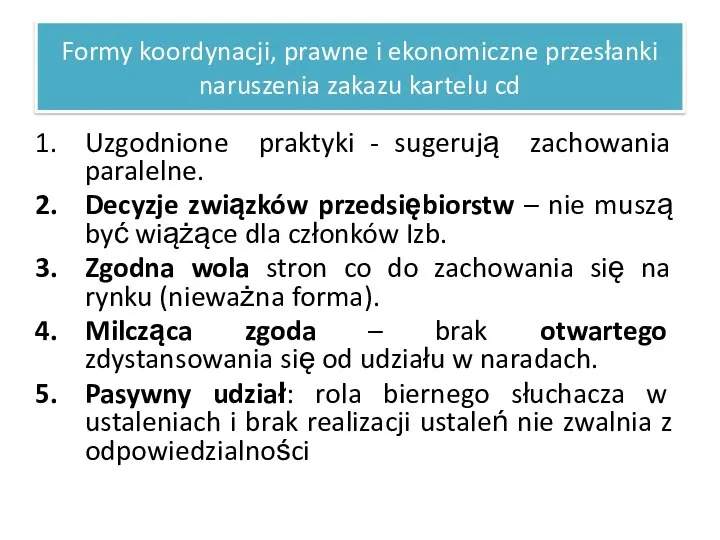 Formy koordynacji, prawne i ekonomiczne przesłanki naruszenia zakazu kartelu cd

1. Uzgodnione praktyki - sugerują zachowania paralelne.
2. Decyzje związków przedsiębiorstw – nie muszą być wiążące dla członków Izb.
3. Zgodna wola stron co do zachowania się na rynku (nieważna forma).
4. Milcząca zgoda – brak otwartego zdystansowania się od udziału w naradach.
5. Pasywny udział: rola biernego słuchacza w ustaleniach i brak realizacji ustaleń nie zwalnia z odpowiedzialności